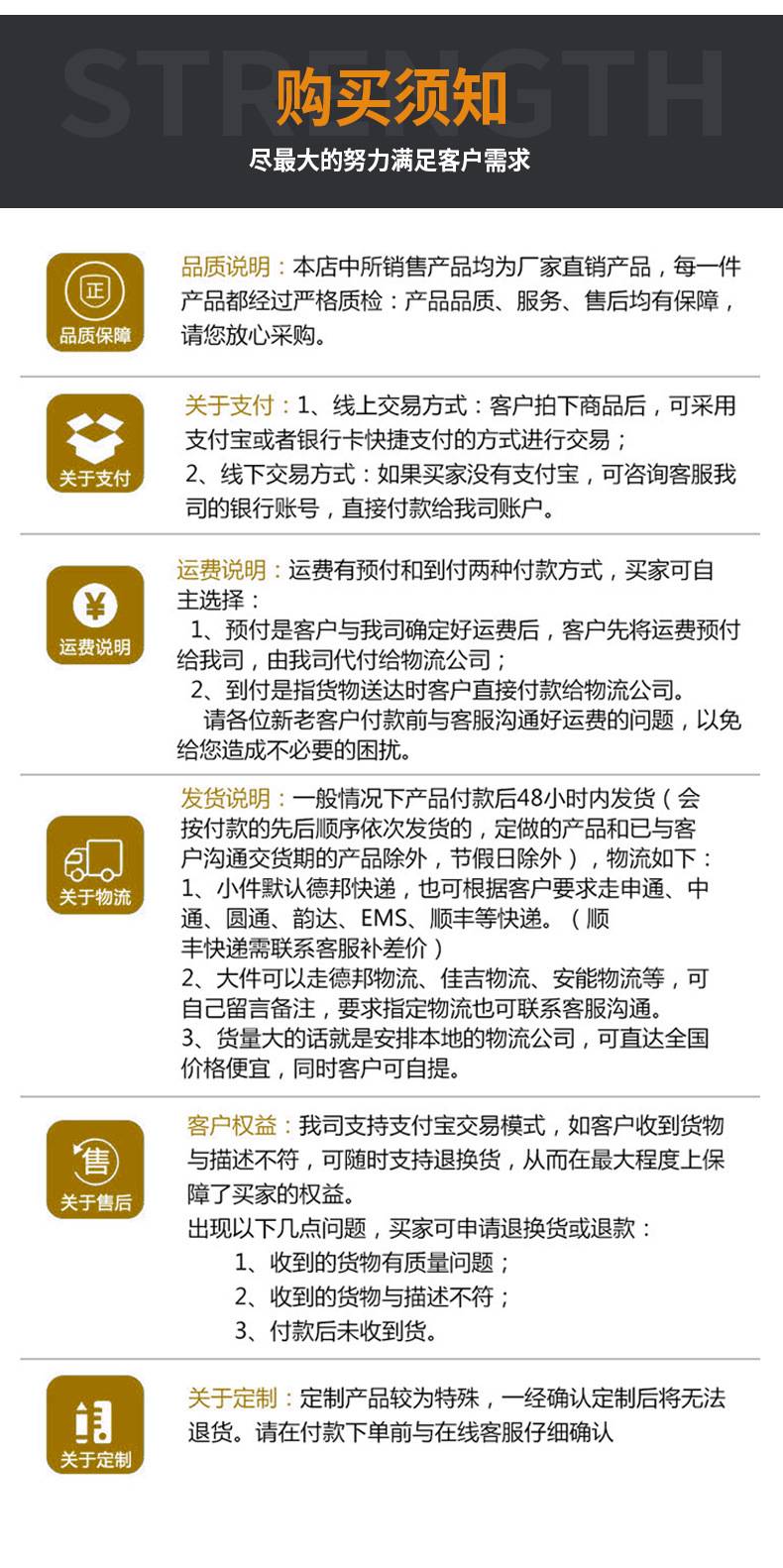 STRENGTH
购买须知
尽最大的努力满足客户需求

正
品质保障

品质说明：本店中所销售产品均为厂家直销产品，每一件产品都经过严格质检：产品品质、服务、售后均有保障，请您放心采购。

关于支付

关于支付：1、线上交易方式：客户拍下商品后，可采用支付宝或者银行卡快捷支付的方式进行交易；
2、线下交易方式：如果买家没有支付宝，可咨询客服我司的银行账号，直接付款给我司账户。

¥
运费说明

运费说明：运费有预付和到付两种付款方式，买家可自主选择：
1、预付是客户与我司确定好运费后，客户先将运费预付给我司，由我司代付给物流公司；
2、到付是指货物送达时客户直接付款给物流公司。
请各位新老客户付款前与客服沟通好运费的问题，以免给您造成不必要的困扰。

关于物流

发货说明：一般情况下产品付款后48小时内发货（会按付款的先后顺序依次发货的，定做的产品和已与客户沟通交货期的产品除外，节假日除外），物流如下：
1、小件默认德邦快递，也可根据客户要求走申通、中通、圆通、韵达、EMS、顺丰等快递。（顺丰快递需联系客服补差价）
2、大件可以走德邦物流、佳吉物流、安能物流等，可自己留言备注，要求指定物流也可联系客服沟通。
3、货量大的话就是安排本地的物流公司，可直达全国价格便宜，同时客户可自提。

售
关于售后

客户权益：我司支持支付宝交易模式，如客户收到货物与描述不符，可随时支持退换货，从而在最大程度上保障了买家的权益。
出现以下几点问题，买家可申请退换货或退款：
1、收到的货物有质量问题；
2、收到的货物与描述不符；
3、付款后未收到货。

关于定制

关于定制：定制产品较为特殊，一经确认定制后将无法退货。请在付款下单前与在线客服仔细确认